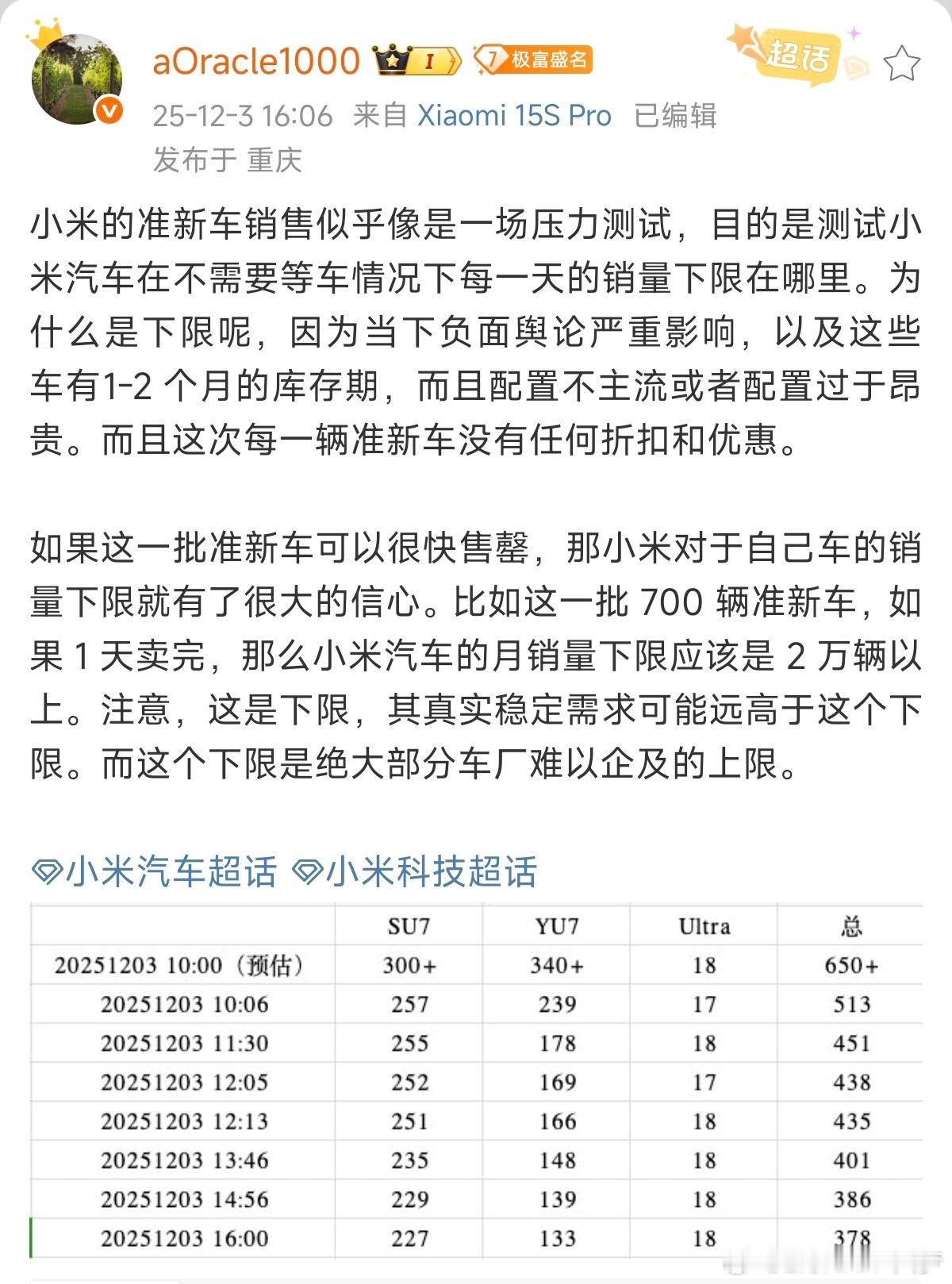 aOracle1000 I 7 极富盛名
超话
25-12-3 16:06 来自 Xiaomi 15S Pro 已编辑
发布于 重庆

小米的准新车销售似乎像是一场压力测试，目的是测试小米汽车在不需要等车情况下每一天的销量下限在哪里。为什么是下限呢，因为当下负面舆论严重影响，以及这些车有1-2 个月的库存期，而且配置不主流或者配置过于昂贵。而且这次每一辆准新车没有任何折扣和优惠。

如果这一批准新车可以很快售罄，那小米对于自己车的销量下限就有了很大的信心。比如这一批 700 辆准新车，如果 1 天卖完，那么小米汽车的月销量下限应该是 2 万辆以上。注意，这是下限，其真实稳定需求可能远高于这个下限。而这个下限是绝大部分车厂难以企及的上限。

小米汽车超话 小米科技超话

| | SU7 | YU7 | Ultra | 总 |
|---|---|---|---|---|
| 20251203 10:00（预估） | 300+ | 340+ | 18 | 650+ |
| 20251203 10:06 | 257 | 239 | 17 | 513 |
| 20251203 11:30 | 255 | 178 | 18 | 451 |
| 20251203 12:05 | 252 | 169 | 17 | 438 |
| 20251203 12:13 | 251 | 166 | 18 | 435 |
| 20251203 13:46 | 235 | 148 | 18 | 401 |
| 20251203 14:56 | 229 | 139 | 18 | 386 |
| 20251203 16:00 | 227 | 133 | 18 | 378 |